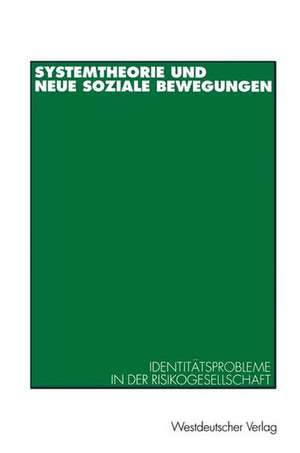 SYSTEMTHEORIE UND
NEUE SOZIALE BEWEGUNGEN

IDENTITÄTSPROBLEME
IN DER RISIKOGESELLSCHAFT

Westdeutscher Verlag